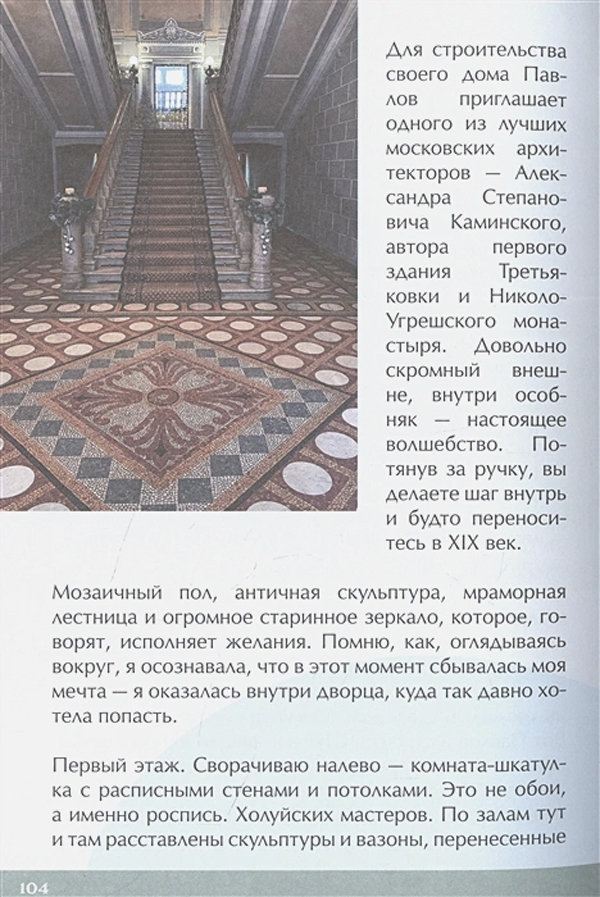 Для строительства своего дома Павлов приглашает одного из лучших московских архитекторов — Александра Степановича Каминского, автора первого здания Третьяковки и Николо-Угрешского монастыря. Довольно скромный внешне, внутри особняк — настоящее волшебство. Потянув за ручку, вы делаете шаг внутрь и будто переноситесь в XIX век.

Мозаичный пол, античная скульптура, мраморная лестница и огромное старинное зеркало, которое, говорят, исполняет желания. Помню, как, оглядываясь вокруг, я осознавала, что в этот момент сбывалась моя мечта — я оказалась внутри дворца, куда так давно хотела попасть.

Первый этаж. Сворачиваю налево — комната-шкатулка с расписными стенами и потолками. Это не обои, а именно роспись. Холуйских мастеров. По залам тут и там расставлены скульптуры и вазоны, перенесенные

104